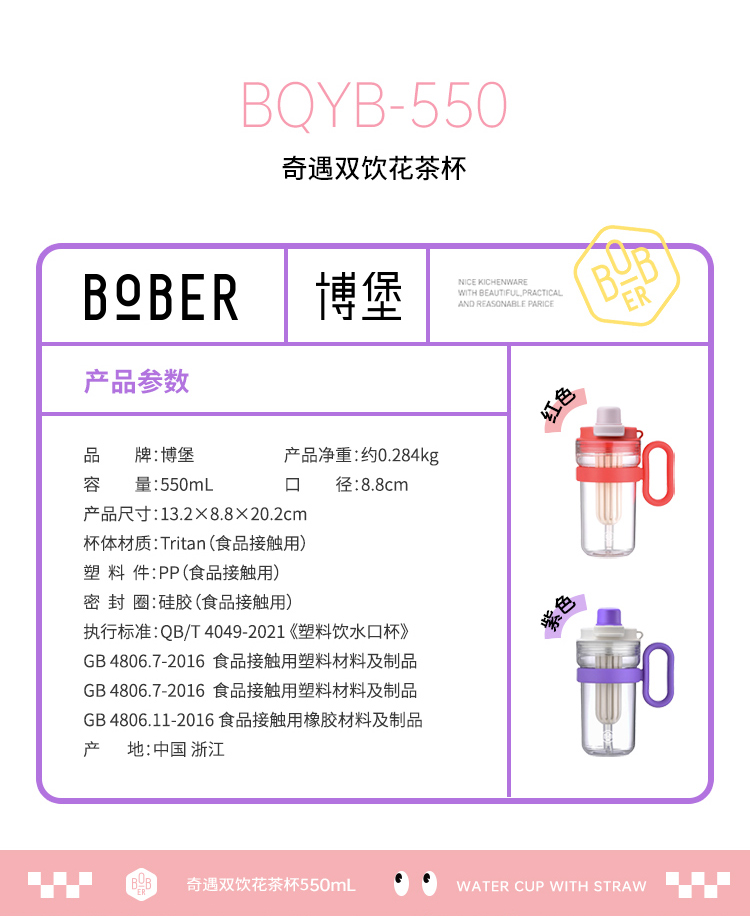 BQYB-550

奇遇双饮花茶杯

BOBER

博堡

NICE KICHENWARE
WITH BEAUTIFUL,PRACTICAL
AND REASONABLE PARICE

BOBER

产品参数

品 牌:博堡 产品净重:约0.284kg
容 量:550mL 口 径:8.8cm
产品尺寸:13.2×8.8×20.2cm
杯体材质:Tritan(食品接触用)
塑料件:PP(食品接触用)
密封圈:硅胶(食品接触用)
执行标准:QB/T 4049-2021《塑料饮水口杯》
GB 4806.7-2016 食品接触用塑料材料及制品
GB 4806.7-2016 食品接触用塑料材料及制品
GB 4806.11-2016 食品接触用橡胶材料及制品
产 地:中国 浙江

红色

紫色

BOBER 奇遇双饮花茶杯550mL WATER CUP WITH STRAW